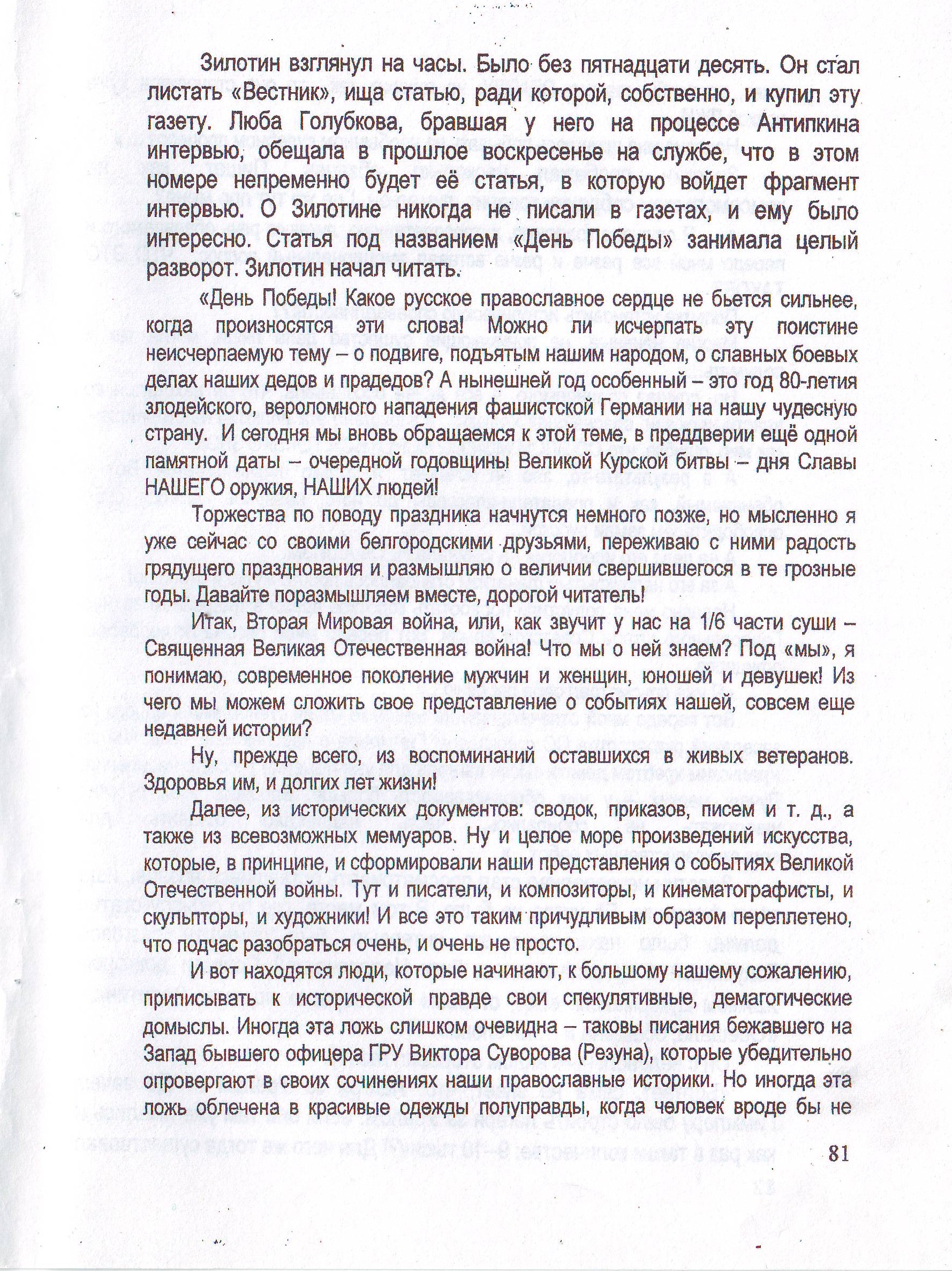 Зилотин взглянул на часы. Было без пятнадцати десять. Он стал листать «Вестник», ища статью, ради которой, собственно, и купил эту газету. Люба Голубкова, бравшая у него на процессе Антипкина интервью, обещала в прошлое воскресенье на службе, что в этом номере непременно будет её статья, в которую войдет фрагмент интервью. О Зилотине никогда не писали в газетах, и ему было интересно. Статья под названием «День Победы» занимала целый разворот. Зилотин начал читать.

«День Победы! Какое русское православное сердце не бьется сильнее, когда произносятся эти слова! Можно ли исчерпать эту поистине неисчерпаемую тему – о подвиге, подъятым нашим народом, о славных боевых делах наших дедов и прадедов? А нынешней год особенный – это год 80-летия злодейского, вероломного нападения фашистской Германии на нашу чудесную страну. И сегодня мы вновь обращаемся к этой теме, в преддверии ещё одной памятной даты – очередной годовщины Великой Курской битвы – дня Славы НАШЕГО оружия, НАШИХ людей!

Торжества по поводу праздника начнутся немного позже, но мысленно я уже сейчас со своими белгородскими друзьями, переживаю с ними радость грядущего празднования и размышляю о величии свершившегося в те грозные годы. Давайте поразмышляем вместе, дорогой читатель!

Итак, Вторая Мировая война, или, как звучит у нас на 1/6 части суши – Священная Великая Отечественная война! Что мы о ней знаем? Под «мы», я понимаю, современное поколение мужчин и женщин, юношей и девушек! Из чего мы можем сложить свое представление о событиях нашей, совсем еще недавней истории?

Ну, прежде всего, из воспоминаний оставшихся в живых ветеранов. Здоровья им, и долгих лет жизни!

Далее, из исторических документов: сводок, приказов, писем и т. д., а также из всевозможных мемуаров. Ну и целое море произведений искусства, которые, в принципе, и сформировали наши представления о событиях Великой Отечественной войны. Тут и писатели, и композиторы, и кинематографисты, и скульпторы, и художники! И все это таким причудливым образом переплетено, что подчас разобраться очень, и очень не просто.

И вот находятся люди, которые начинают, к большому нашему сожалению, приписывать к исторической правде свои спекулятивные, демагогические домыслы. Иногда эта ложь слишком очевидна – таковы писания бежавшего на Запад бывшего офицера ГРУ Виктора Суворова (Резуна), которые убедительно опровергают в своих сочинениях наши православные историки. Но иногда эта ложь облечена в красивые одежды полуправды, когда человек вроде бы не

81